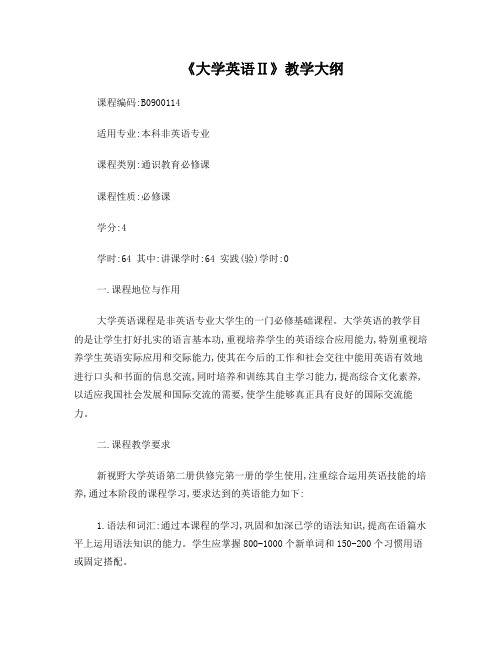 《大学英语Ⅱ》教学大纲

课程编码:B0900114

适用专业:本科非英语专业

课程类别:通识教育必修课

课程性质:必修课

学分:4

学时:64 其中:讲课学时:64 实践(验)学时:0

一.课程地位与作用

大学英语课程是非英语专业大学生的一门必修基础课程。大学英语的教学目的是让学生打好扎实的语言基本功,重视培养学生的英语综合应用能力,特别重视培养学生英语实际应用和交际能力,使其在今后的工作和社会交往中能用英语有效地进行口头和书面的信息交流,同时培养和训练其自主学习能力,提高综合文化素养,以适应我国社会发展和国际交流的需要,使学生能够真正具有良好的国际交流能力。

二.课程教学要求

新视野大学英语第二册供修完第一册的学生使用,注重综合运用英语技能的培养,通过本阶段的课程学习,要求达到的英语能力如下:

1.语法和词汇:通过本课程的学习,巩固和加深已学的语法知识,提高在语篇水平上运用语法知识的能力。学生应掌握800-1000个新单词和150-200个习惯用语或固定搭配。